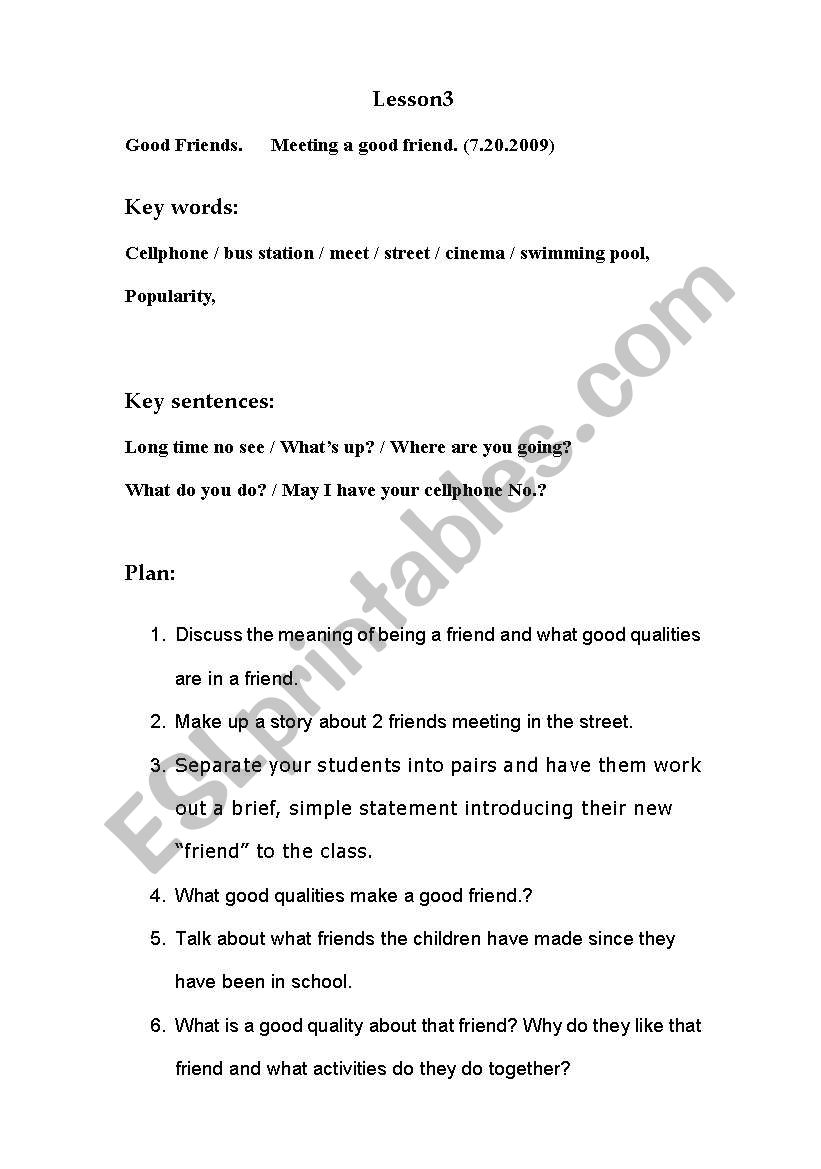 Lesson3

Good Friends. Meeting a good friend. (7.20.2009)

Key words:

Cellphone / bus station / meet / street / cinema / swimming pool,

Popularity,

Key sentences:

Long time no see / What's up? / Where are you going?

What do you do? / May I have your cellphone No.?

Plan:

1. Discuss the meaning of being a friend and what good qualities are in a friend.
2. Make up a story about 2 friends meeting in the street.
3. Separate your students into pairs and have them work out a brief, simple statement introducing their new "friend" to the class.
4. What good qualities make a good friend.?
5. Talk about what friends the children have made since they have been in school.
6. What is a good quality about that friend? Why do they like that friend and what activities do they do together?

ESLprintables.com